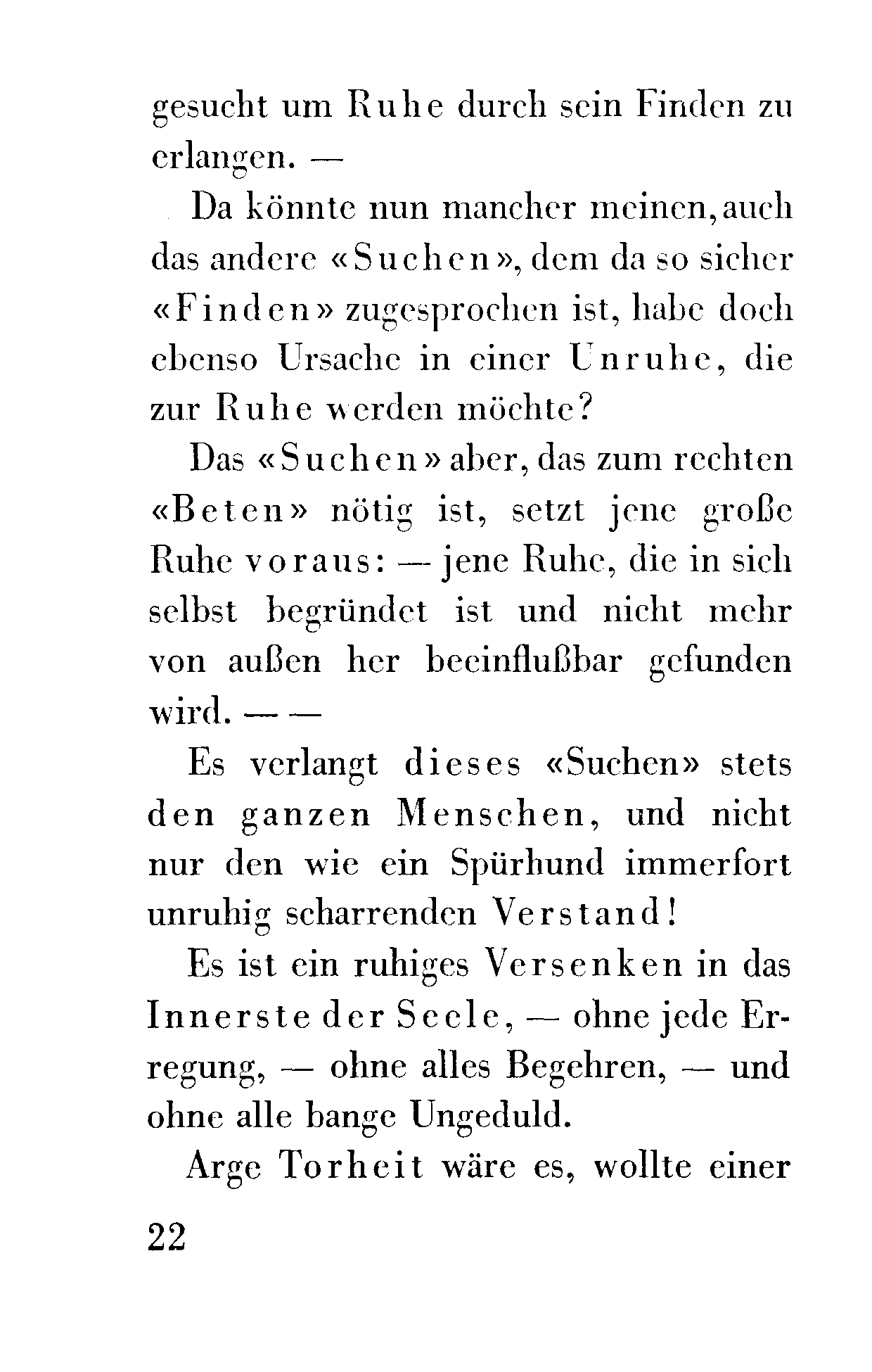 gesucht um Ruhe durch sein Finden zu erlangen. —

Da könnte nun mancher meinen, auch das andere «Suchen», dem da so sicher «Finden» zugesprochen ist, habe doch ebenso Ursache in einer Unruhe, die zur Ruhe werden möchte?

Das «Suchen» aber, das zum rechten «Beten» nötig ist, setzt jene große Ruhe voraus: — jene Ruhe, die in sich selbst begründet ist und nicht mehr von außen her beeinflußbar gefunden wird. — —

Es verlangt dieses «Suchen» stets den ganzen Menschen, und nicht nur den wie ein Spürhund immerfort unruhig scharrenden Verstand!

Es ist ein ruhiges Versenken in das Innerste der Seele, — ohne jede Erregung, — ohne alles Begehren, — und ohne alle bange Ungeduld.

Arge Torheit wäre es, wollte einer

22